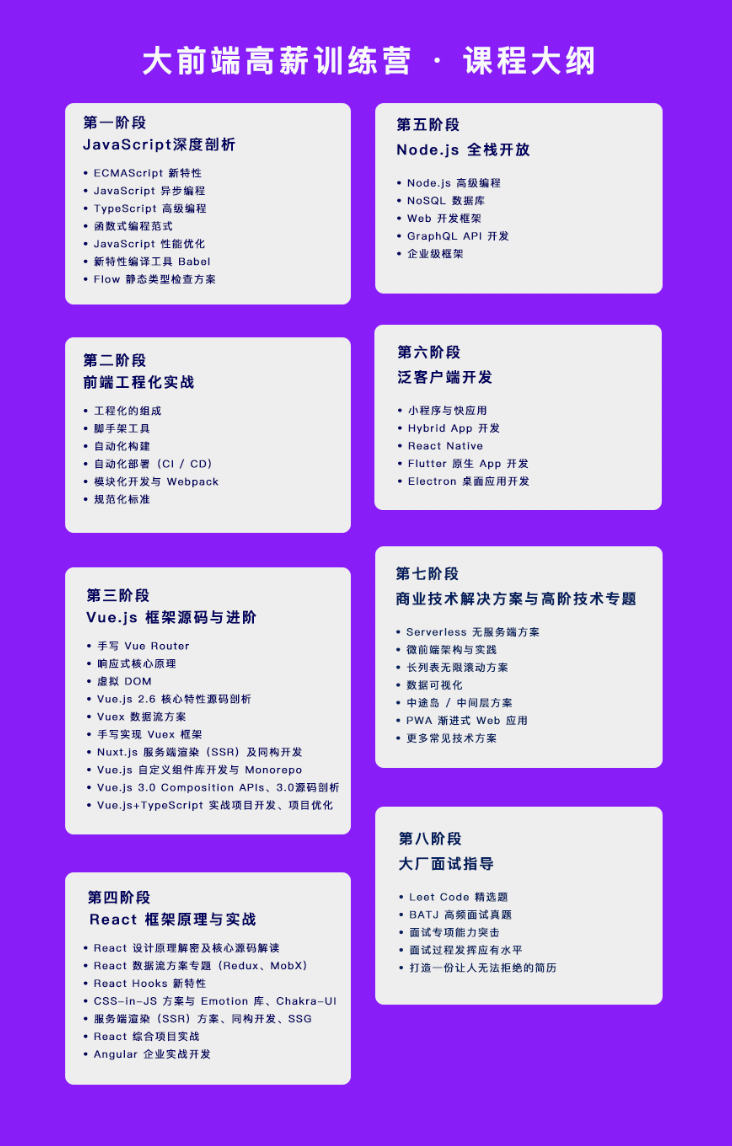 大前端高薪训练营 · 课程大纲

第一阶段
JavaScript深度剖析

• ECMAScript 新特性
• JavaScript 异步编程
• TypeScript 高级编程
• 函数式编程范式
• JavaScript 性能优化
• 新特性编译工具 Babel
• Flow 静态类型检查方案

第二阶段
前端工程化实战

• 工程化的组成
• 脚手架工具
• 自动化构建
• 自动化部署（CI / CD）
• 模块化开发与 Webpack
• 规范化标准

第三阶段
Vue.js 框架源码与进阶

• 手写 Vue Router
• 响应式核心原理
• 虚拟 DOM
• Vue.js 2.6 核心特性源码剖析
• Vuex 数据流方案
• 手写实现 Vuex 框架
• Nuxt.js 服务端渲染（SSR）及同构开发
• Vue.js 自定义组件库开发与 Monorepo
• Vue.js 3.0 Composition APIs、3.0源码剖析
• Vue.js+TypeScript 实战项目开发、项目优化

第四阶段
React 框架原理与实战

• React 设计原理解密及核心源码解读
• React 数据流方案专题（Redux、MobX）
• React Hooks 新特性
• CSS-in-JS 方案与 Emotion 库、Chakra-UI
• 服务端渲染（SSR）方案、同构开发、SSG
• React 综合项目实战
• Angular 企业实战开发

第五阶段
Node.js 全栈开放

• Node.js 高级编程
• NoSQL 数据库
• Web 开发框架
• GraphQL API 开发
• 企业级框架

第六阶段
泛客户端开发

• 小程序与快应用
• Hybrid App 开发
• React Native
• Flutter 原生 App 开发
• Electron 桌面应用开发

第七阶段
商业技术解决方案与高阶技术专题

• Serverless 无服务端方案
• 微前端架构与实践
• 长列表无限滚动方案
• 数据可视化
• 中途岛 / 中间层方案
• PWA 渐进式 Web 应用
• 更多常见技术方案

第八阶段
大厂面试指导

• Leet Code 精选题
• BATJ 高频面试真题
• 面试专项能力突击
• 面试过程发挥应有水平
• 打造一份让人无法拒绝的简历